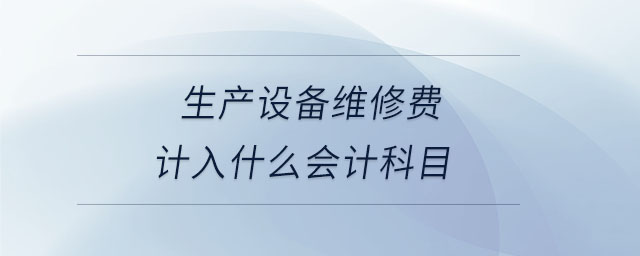 生产设备维修费
计入什么会计科目